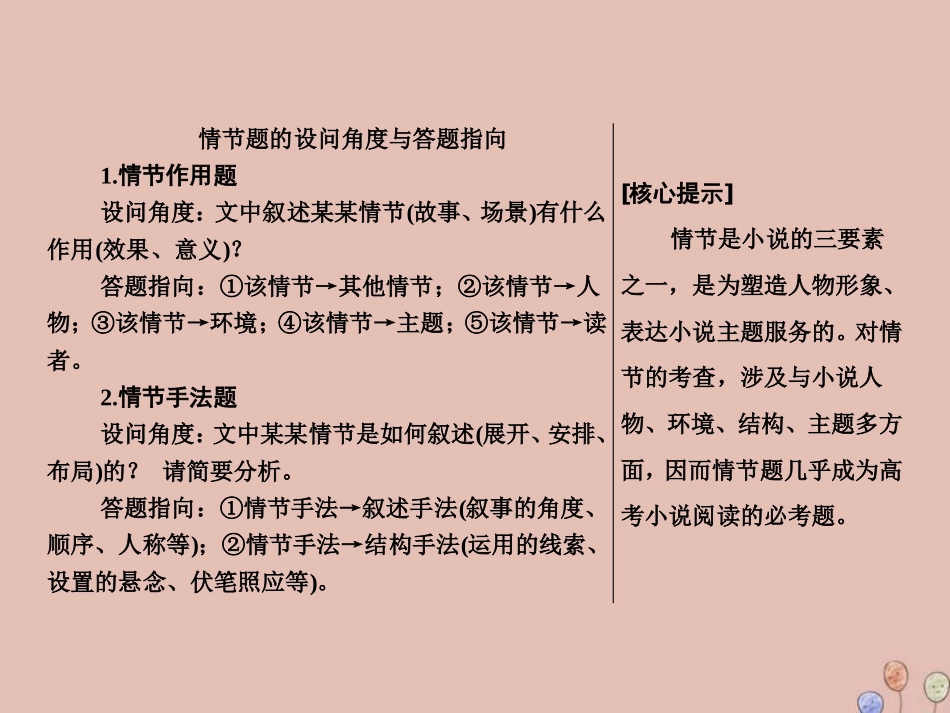 情节题的设问角度与答题指向

1.情节作用题

设问角度：文中叙述某某情节(故事、场景)有什么作用(效果、意义)？

答题指向：①该情节→其他情节；②该情节→人物；③该情节→环境；④该情节→主题；⑤该情节→读者。

2.情节手法题

设问角度：文中某某情节是如何叙述(展开、安排、布局)的？ 请简要分析。

答题指向：①情节手法→叙述手法(叙事的角度、顺序、人称等)；②情节手法→结构手法(运用的线索、设置的悬念、伏笔照应等)。

[核心提示]

情节是小说的三要素之一，是为塑造人物形象、表达小说主题服务的。对情节的考查，涉及与小说人物、环境、结构、主题多方面，因而情节题几乎成为高考小说阅读的必考题。